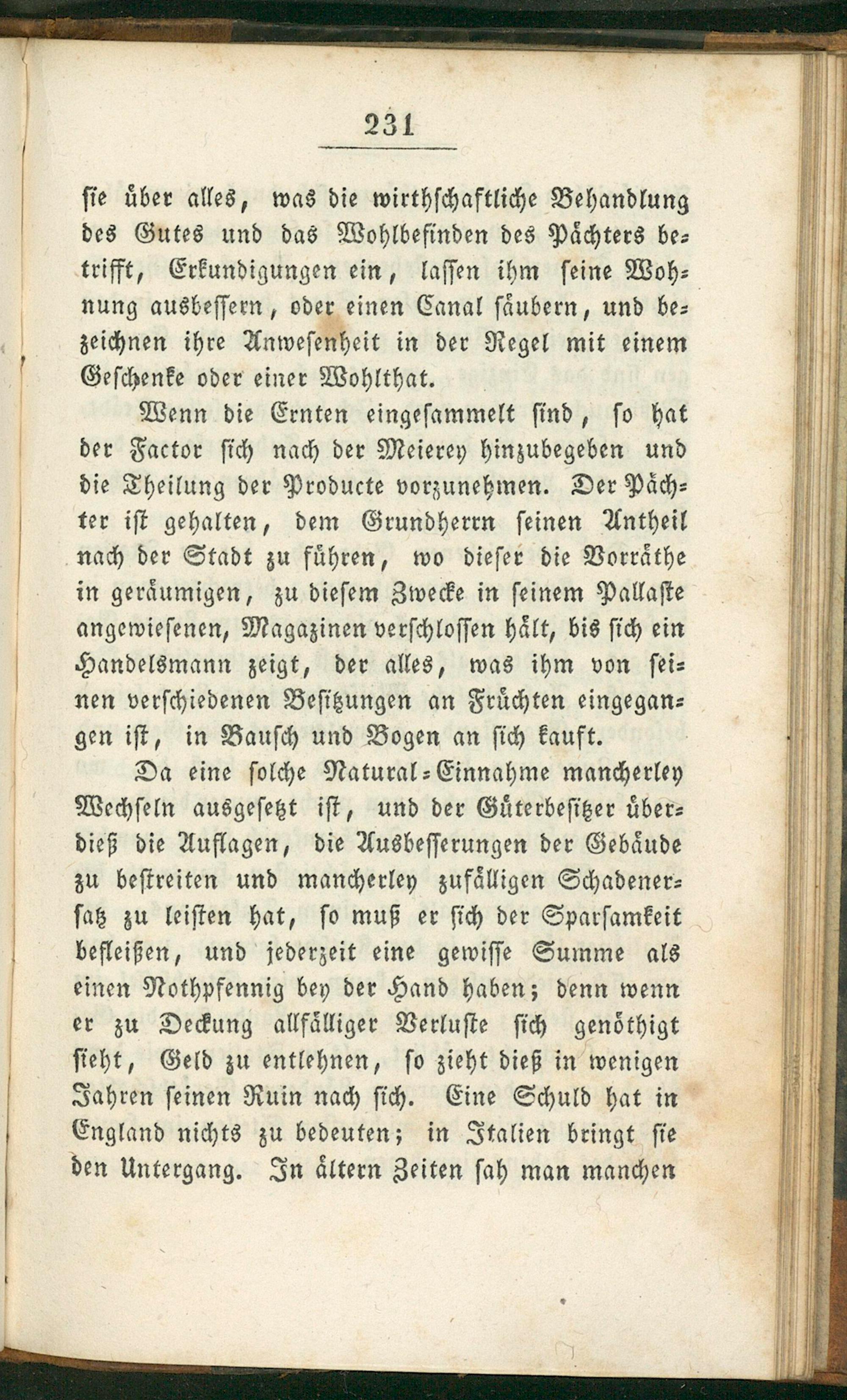 231

sie über alles, was die wirthschaftliche Behandlung des Gutes und das Wohlbefinden des Pächters betrifft, Erkundigungen ein, lassen ihm seine Wohnung ausbessern, oder einen Canal säubern, und bezeichnen ihre Anwesenheit in der Regel mit einem Geschenke oder einer Wohlthat.

Wenn die Ernten eingesammelt sind, so hat der Factor sich nach der Meierey hinzubegeben und die Theilung der Producte vorzunehmen. Der Pächter ist gehalten, dem Grundherrn seinen Antheil nach der Stadt zu führen, wo dieser die Vorräthe in geräumigen, zu diesem Zwecke in seinem Pallaste angewiesenen, Magazinen verschlossen hält, bis sich ein Handelsmann zeigt, der alles, was ihm von seinen verschiedenen Besitzungen an Früchten eingegangen ist, in Bausch und Bogen an sich kauft.

Da eine solche Natural-Einnahme mancherley Wechseln ausgesetzt ist, und der Güterbesitzer überdieß die Auflagen, die Ausbesserungen der Gebäude zu bestreiten und mancherley zufälligen Schadenersatz zu leisten hat, so muß er sich der Sparsamkeit befleißen, und jederzeit eine gewisse Summe als einen Nothpfennig bey der Hand haben; denn wenn er zu Deckung allfälliger Verluste sich genöthigt sieht, Geld zu entlehnen, so zieht dieß in wenigen Jahren seinen Ruin nach sich. Eine Schuld hat in England nichts zu bedeuten; in Italien bringt sie den Untergang. In ältern Zeiten sah man manchen